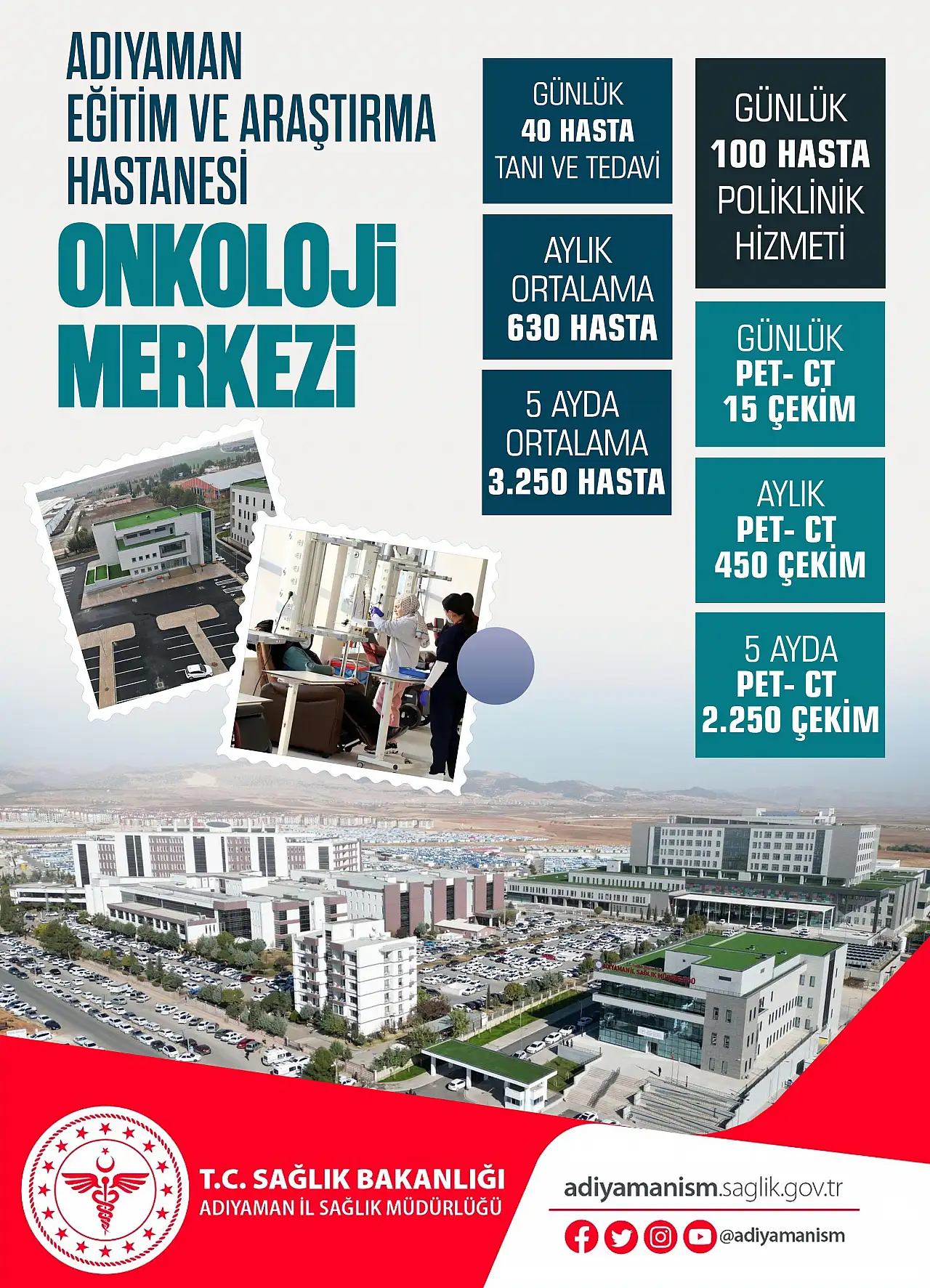 ADIYAMAN
EĞİTİM VE ARAŞTIRMA
HASTANESİ

ONKOLOJİ
MERKEZİ

GÜNLÜK
40 HASTA
TANI VE TEDAVİ

AYLIK
ORTALAMA
630 HASTA

5 AYDA
ORTALAMA
3.250 HASTA

GÜNLÜK
100 HASTA
POLİKLİNİK
HİZMETİ

GÜNLÜK
PET- CT
15 ÇEKİM

AYLIK
PET- CT
450 ÇEKİM

5 AYDA
PET- CT
2.250 ÇEKİM

ADIYAMAN İL SAĞLIK MÜDÜRLÜĞÜ

T.C. SAĞLIK BAKANLIĞI
ADIYAMAN İL SAĞLIK MÜDÜRLÜĞÜ

adiyamanism.saglik.gov.tr

@adiyamanism